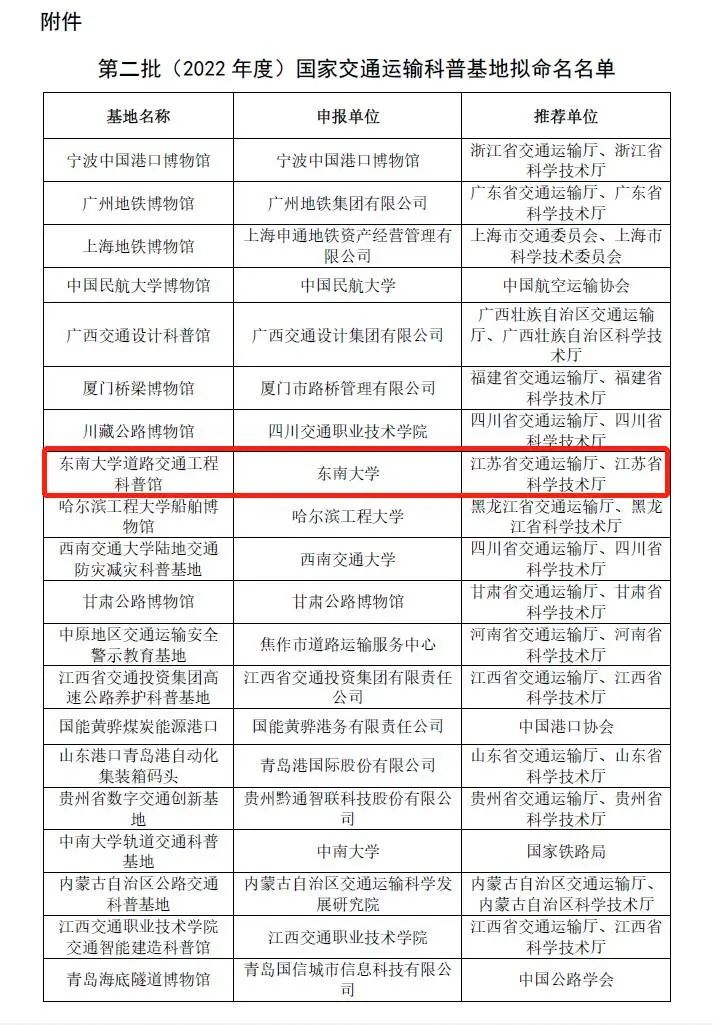 附件

第二批（2022年度）国家交通运输科普基地拟命名名单

| 基地名称 | 申报单位 | 推荐单位 |
|---|---|---|
| 宁波中国港口博物馆 | 宁波中国港口博物馆 | 浙江省交通运输厅、浙江省科学技术厅 |
| 广州地铁博物馆 | 广州地铁集团有限公司 | 广东省交通运输厅、广东省科学技术厅 |
| 上海地铁博物馆 | 上海申通地铁资产经营管理有限公司 | 上海市交通委员会、上海市科学技术委员会 |
| 中国民航大学博物馆 | 中国民航大学 | 中国航空运输协会 |
| 广西交通设计科普馆 | 广西交通设计集团有限公司 | 广西壮族自治区交通运输厅、广西壮族自治区科学技术厅 |
| 厦门桥梁博物馆 | 厦门市路桥管理有限公司 | 福建省交通运输厅、福建省科学技术厅 |
| 川藏公路博物馆 | 四川交通职业技术学院 | 四川省交通运输厅、四川省科学技术厅 |
| 东南大学道路交通工程科普馆 | 东南大学 | 江苏省交通运输厅、江苏省科学技术厅 |
| 哈尔滨工程大学船舶博物馆 | 哈尔滨工程大学 | 黑龙江省交通运输厅、黑龙江省科学技术厅 |
| 西南交通大学陆地交通防灾减灾科普基地 | 西南交通大学 | 四川省交通运输厅、四川省科学技术厅 |
| 甘肃公路博物馆 | 甘肃公路博物馆 | 甘肃省交通运输厅、甘肃省科学技术厅 |
| 中原地区交通运输安全警示教育基地 | 焦作市道路运输服务中心 | 河南省交通运输厅、河南省科学技术厅 |
| 江西省交通投资集团高速公路养护科普基地 | 江西省交通投资集团有限责任公司 | 江西省交通运输厅、江西省科学技术厅 |
| 国能黄骅煤炭能源港口 | 国能黄骅港务有限责任公司 | 中国港口协会 |
| 山东港口青岛港自动化集装箱码头 | 青岛港国际股份有限公司 | 山东省交通运输厅、山东省科学技术厅 |
| 贵州省数字交通创新基地 | 贵州黔通智联科技股份有限公司 | 贵州省交通运输厅、贵州省科学技术厅 |
| 中南大学轨道交通科普基地 | 中南大学 | 国家铁路局 |
| 内蒙古自治区公路交通科普基地 | 内蒙古自治区交通运输科学发展研究院 | 内蒙古自治区交通运输厅、内蒙古自治区科学技术厅 |
| 江西交通职业技术学院交通智能建造科普馆 | 江西交通职业技术学院 | 江西省交通运输厅、江西省科学技术厅 |
| 青岛海底隧道博物馆 | 青岛国信城市信息科技有限公司 | 中国公路学会 |